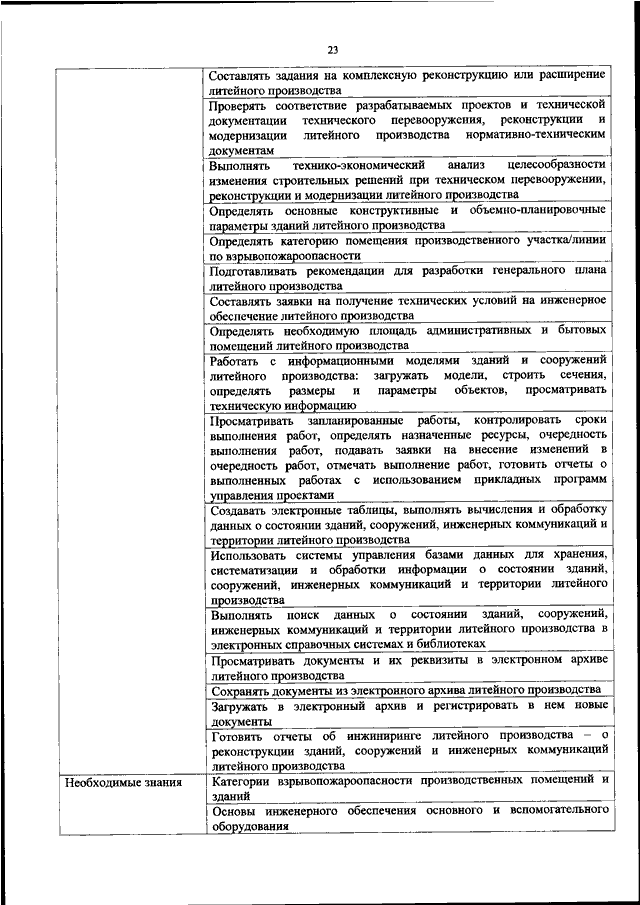 23

| | |
|---|---|
| | Составлять задания на комплексную реконструкцию или расширение литейного производства |
| | Проверять соответствие разрабатываемых проектов и технической документации технического перевооружения, реконструкции и модернизации литейного производства нормативно-техническим документам |
| | Выполнять технико-экономический анализ целесообразности изменения строительных решений при техническом перевооружении, реконструкции и модернизации литейного производства |
| | Определять основные конструктивные и объемно-планировочные параметры зданий литейного производства |
| | Определять категорию помещения производственного участка/линии по взрывопожароопасности |
| | Подготавливать рекомендации для разработки генерального плана литейного производства |
| | Составлять заявки на получение технических условий на инженерное обеспечение литейного производства |
| | Определять необходимую площадь административных и бытовых помещений литейного производства |
| | Работать с информационными моделями зданий и сооружений литейного производства: загружать модели, строить сечения, определять размеры и параметры объектов, просматривать техническую информацию |
| | Просматривать запланированные работы, контролировать сроки выполнения работ, определять назначенные ресурсы, очередность выполнения работ, подавать заявки на внесение изменений в очередность работ, отмечать выполнение работ, готовить отчеты о выполненных работах с использованием прикладных программ управления проектами |
| | Создавать электронные таблицы, выполнять вычисления и обработку данных о состоянии зданий, сооружений, инженерных коммуникаций и территории литейного производства |
| | Использовать системы управления базами данных для хранения, систематизации и обработки информации о состоянии зданий, сооружений, инженерных коммуникаций и территории литейного производства |
| | Выполнять поиск данных о состоянии зданий, сооружений, инженерных коммуникаций и территории литейного производства в электронных справочных системах и библиотеках |
| | Просматривать документы и их реквизиты в электронном архиве литейного производства |
| | Сохранять документы из электронного архива литейного производства |
| | Загружать в электронный архив и регистрировать в нем новые документы |
| | Готовить отчеты об инжиниринге литейного производства – о реконструкции зданий, сооружений и инженерных коммуникаций литейного производства |
| Необходимые знания | Категории взрывопожароопасности производственных помещений и зданий |
| | Основы инженерного обеспечения основного и вспомогательного оборудования |